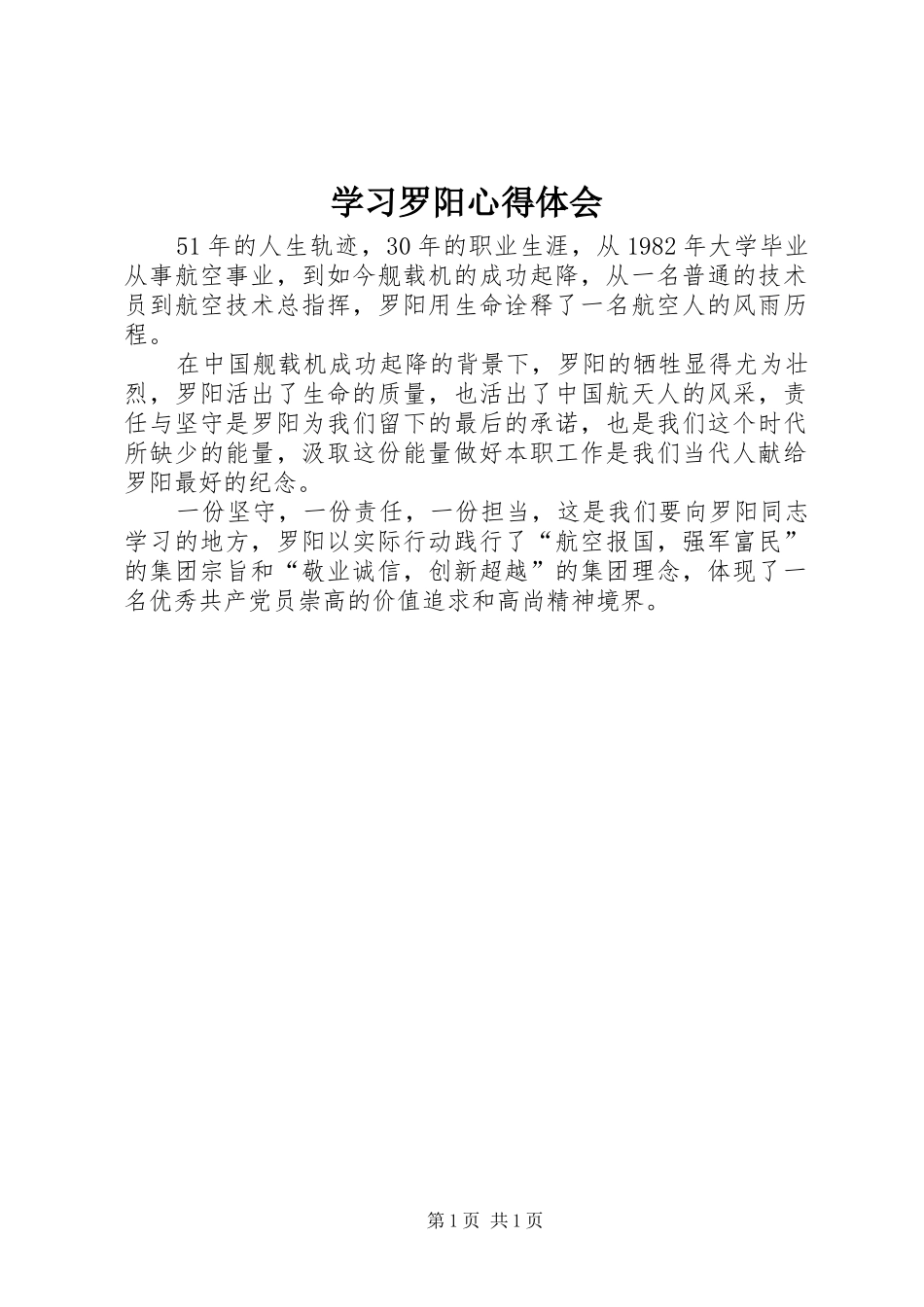 学习罗阳心得体会

51年的人生轨迹，30年的职业生涯，从1982年大学毕业从事航空事业，到如今舰载机的成功起降，从一名普通的技术员到航空技术总指挥，罗阳用生命诠释了一名航空人的风雨历程。

在中国舰载机成功起降的背景下，罗阳的牺牲显得尤为壮烈，罗阳活出了生命的质量，也活出了中国航天人的风采，责任与坚守是罗阳为我们留下的最后的承诺，也是我们这个时代所缺少的能量，汲取这份能量做好本职工作是我们当代人献给罗阳最好的纪念。

一份坚守，一份责任，一份担当，这是我们要向罗阳同志学习的地方，罗阳以实际行动践行了“航空报国，强军富民”的集团宗旨和“敬业诚信，创新超越”的集团理念，体现了一名优秀共产党员崇高的价值追求和高尚精神境界。

第1页 共1页